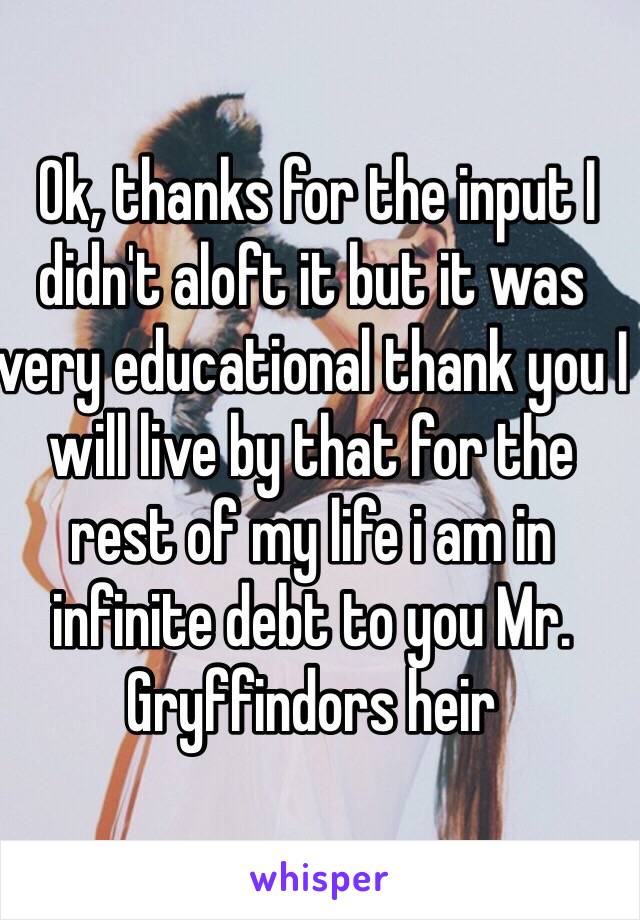 Ok, thanks for the input I didn't aloft it but it was very educational thank you I will live by that for the rest of my life i am in infinite debt to you Mr. Gryffindors heir

whisper